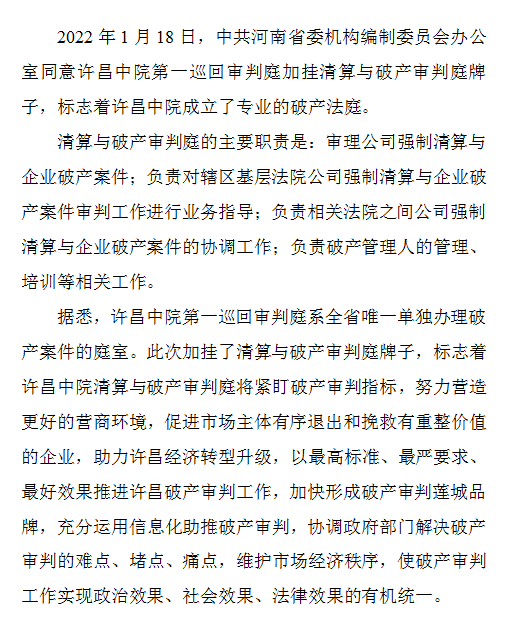 2022 年 1 月 18 日，中共河南省委机构编制委员会办公室同意许昌中院第一巡回审判庭加挂清算与破产审判庭牌子，标志着许昌中院成立了专业的破产法庭。

清算与破产审判庭的主要职责是：审理公司强制清算与企业破产案件；负责对辖区基层法院公司强制清算与企业破产案件审判工作进行业务指导；负责相关法院之间公司强制清算与企业破产案件的协调工作；负责破产管理人的管理、培训等相关工作。

据悉，许昌中院第一巡回审判庭系全省唯一单独办理破产案件的庭室。此次加挂了清算与破产审判庭牌子，标志着许昌中院清算与破产审判庭将紧盯破产审判指标，努力营造更好的营商环境，促进市场主体有序退出和挽救有重整价值的企业，助力许昌经济转型升级，以最高标准、最严要求、最好效果推进许昌破产审判工作，加快形成破产审判莲城品牌，充分运用信息化助推破产审判，协调政府部门解决破产审判的难点、堵点、痛点，维护市场经济秩序，使破产审判工作实现政治效果、社会效果、法律效果的有机统一。